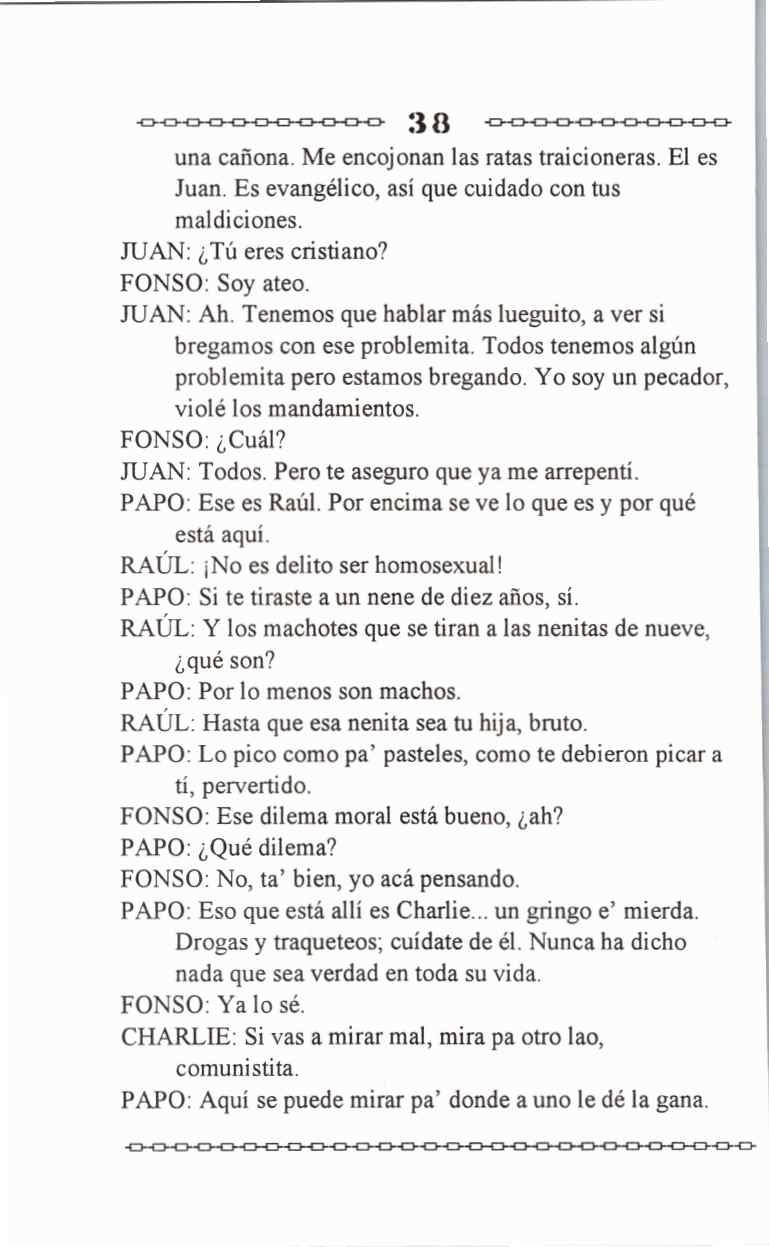 38

una cañona. Me encojonan las ratas traicioneras. El es Juan. Es evangélico, así que cuidado con tus maldiciones.
JUAN: ¿Tú eres cristiano?
FONSO: Soy ateo.
JUAN: Ah. Tenemos que hablar más lueguito, a ver si bregamos con ese problemita. Todos tenemos algún problemita pero estamos bregando. Yo soy un pecador, violé los mandamientos.
FONSO: ¿Cuál?
JUAN: Todos. Pero te aseguro que ya me arrepentí.
PAPO: Ese es Raúl. Por encima se ve lo que es y por qué está aquí.
RAÚL: ¡No es delito ser homosexual!
PAPO: Si te tiraste a un nene de diez años, sí.
RAÚL: Y los machotes que se tiran a las nenitas de nueve, ¿qué son?
PAPO: Por lo menos son machos.
RAÚL: Hasta que esa nenita sea tu hija, bruto.
PAPO: Lo pico como pa' pasteles, como te debieron picar a tí, pervertido.
FONSO: Ese dilema moral está bueno, ¿ah?
PAPO: ¿Qué dilema?
FONSO: No, ta' bien, yo acá pensando.
PAPO: Eso que está allí es Charlie... un gringo e' mierda. Drogas y traqueteos; cuídate de él. Nunca ha dicho nada que sea verdad en toda su vida.
FONSO: Ya lo sé.
CHARLIE: Si vas a mirar mal, mira pa otro lao, comunistita.
PAPO: Aquí se puede mirar pa' donde a uno le dé la gana.